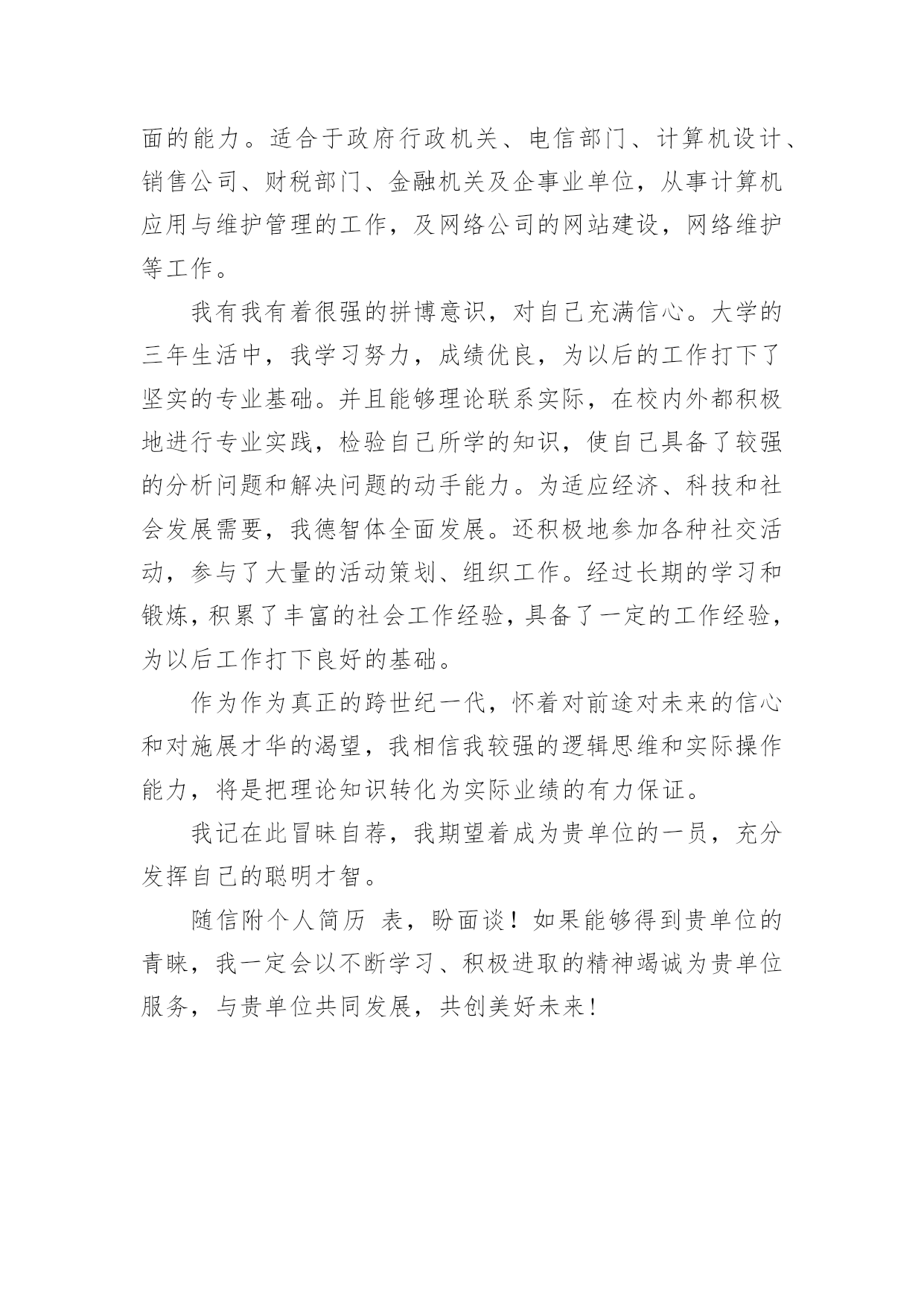 面的能力。适合于政府行政机关、电信部门、计算机设计、销售公司、财税部门、金融机关及企事业单位，从事计算机应用与维护管理的工作，及网络公司的网站建设，网络维护等工作。

我有我有着很强的拼博意识，对自己充满信心。大学的三年生活中，我学习努力，成绩优良，为以后的工作打下了坚实的专业基础。并且能够理论联系实际，在校内外都积极地进行专业实践，检验自己所学的知识，使自己具备了较强的分析问题和解决问题的动手能力。为适应经济、科技和社会发展需要，我德智体全面发展。还积极地参加各种社交活动，参与了大量的活动策划、组织工作。经过长期的学习和锻炼，积累了丰富的社会工作经验，具备了一定的工作经验，为以后工作打下良好的基础。

作为作为真正的跨世纪一代，怀着对前途对未来的信心和对施展才华的渴望，我相信我较强的逻辑思维和实际操作能力，将是把理论知识转化为实际业绩的有力保证。

我记在此冒昧自荐，我期望着成为贵单位的一员，充分发挥自己的聪明才智。

随信附个人简历 表，盼面谈！如果能够得到贵单位的青睐，我一定会以不断学习、积极进取的精神竭诚为贵单位服务，与贵单位共同发展，共创美好未来！